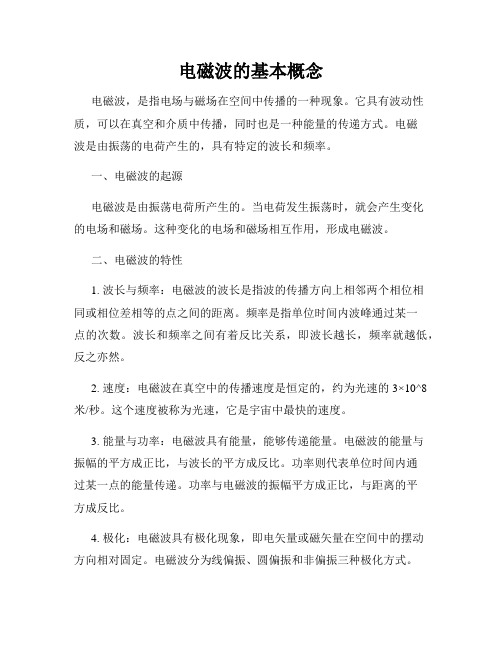 电磁波的基本概念

电磁波，是指电场与磁场在空间中传播的一种现象。它具有波动性质，可以在真空和介质中传播，同时也是一种能量的传递方式。电磁波是由振荡的电荷产生的，具有特定的波长和频率。

一、电磁波的起源

电磁波是由振荡电荷所产生的。当电荷发生振荡时，就会产生变化的电场和磁场。这种变化的电场和磁场相互作用，形成电磁波。

二、电磁波的特性

1. 波长与频率：电磁波的波长是指波的传播方向上相邻两个相位相同或相位差相等的点之间的距离。频率是指单位时间内波峰通过某一点的次数。波长和频率之间有着反比关系，即波长越长，频率就越低，反之亦然。

2. 速度：电磁波在真空中的传播速度是恒定的，约为光速的 3×10^8 米/秒。这个速度被称为光速，它是宇宙中最快的速度。

3. 能量与功率：电磁波具有能量，能够传递能量。电磁波的能量与振幅的平方成正比，与波长的平方成反比。功率则代表单位时间内通过某一点的能量传递。功率与电磁波的振幅平方成正比，与距离的平方成反比。

4. 极化：电磁波具有极化现象，即电矢量或磁矢量在空间中的摆动方向相对固定。电磁波分为线偏振、圆偏振和非偏振三种极化方式。